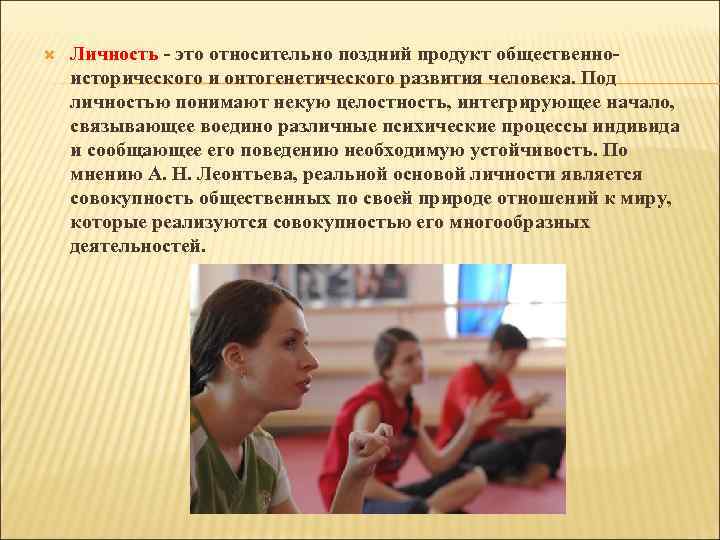 Личность - это относительно поздний продукт общественно-исторического и онтогенетического развития человека. Под личностью понимают некую целостность, интегрирующее начало, связывающее воедино различные психические процессы индивида и сообщающее его поведению необходимую устойчивость. По мнению А. Н. Леонтьева, реальной основой личности является совокупность общественных по своей природе отношений к миру, которые реализуются совокупностью его многообразных деятельностей.